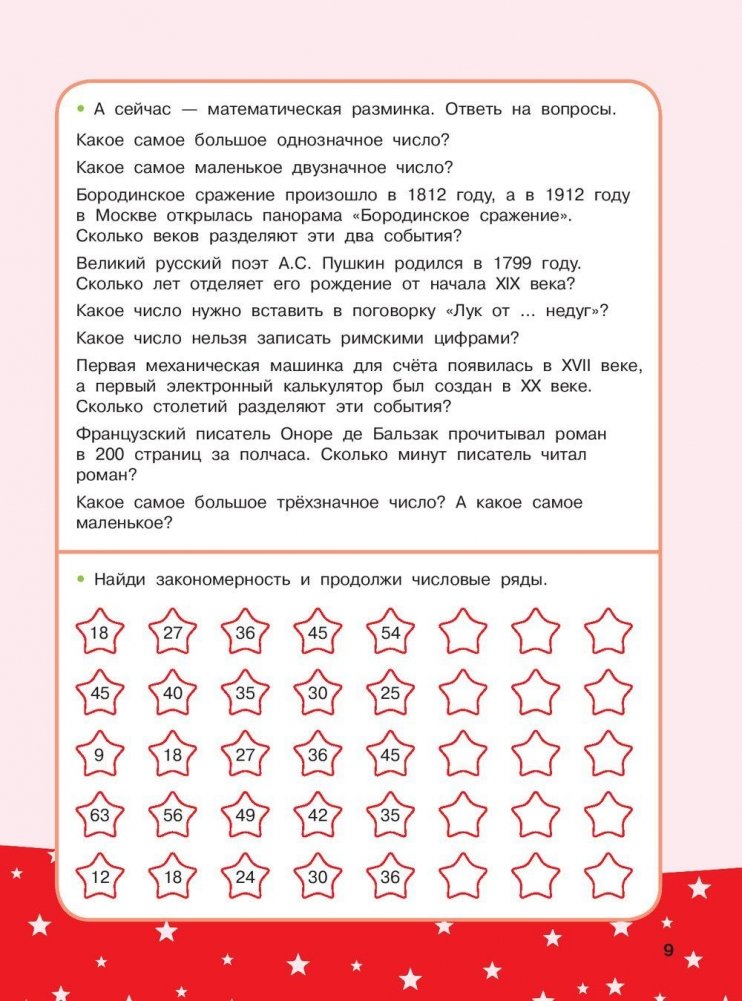 • А сейчас — математическая разминка. Ответь на вопросы.

Какое самое большое однозначное число?

Какое самое маленькое двузначное число?

Бородинское сражение произошло в 1812 году, а в 1912 году в Москве открылась панорама «Бородинское сражение». Сколько веков разделяют эти два события?

Великий русский поэт А.С. Пушкин родился в 1799 году. Сколько лет отделяет его рождение от начала XIX века?

Какое число нужно вставить в поговорку «Лук от ... недуг»?

Какое число нельзя записать римскими цифрами?

Первая механическая машинка для счёта появилась в XVII веке, а первый электронный калькулятор был создан в XX веке. Сколько столетий разделяют эти события?

Французский писатель Оноре де Бальзак прочитывал роман в 200 страниц за полчаса. Сколько минут писатель читал роман?

Какое самое большое трёхзначное число? А какое самое маленькое?

• Найди закономерность и продолжи числовые ряды.

18 27 36 45 54

45 40 35 30 25

9 18 27 36 45

63 56 49 42 35

12 18 24 30 36

9